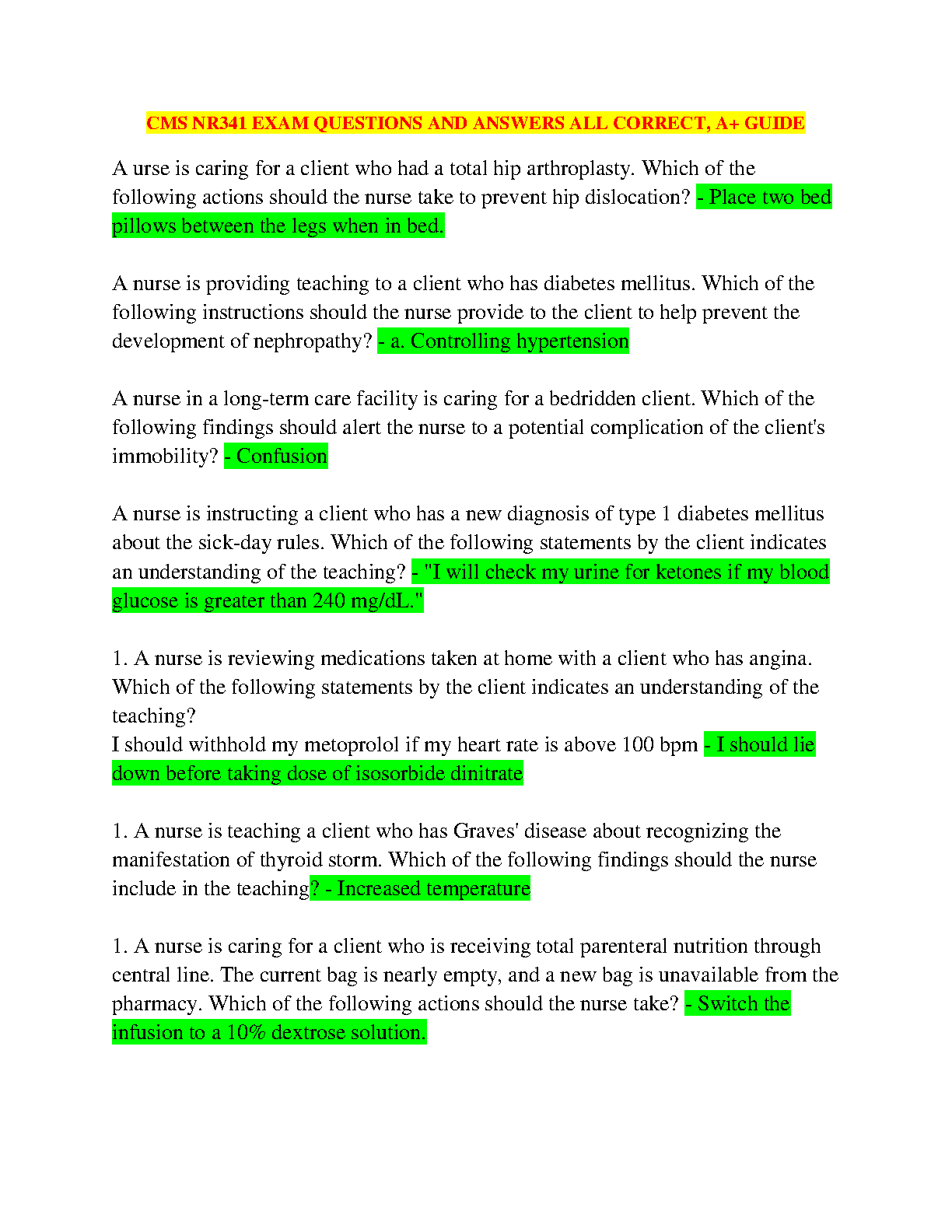 CMS NR341 EXAM QUESTIONS AND ANSWERS ALL CORRECT, A+ GUIDE

A urse is caring for a client who had a total hip arthroplasty. Which of the following actions should the nurse take to prevent hip dislocation? - Place two bed pillows between the legs when in bed.

A nurse is providing teaching to a client who has diabetes mellitus. Which of the following instructions should the nurse provide to the client to help prevent the development of nephropathy? - a. Controlling hypertension

A nurse in a long-term care facility is caring for a bedridden client. Which of the following findings should alert the nurse to a potential complication of the client's immobility? - Confusion

A nurse is instructing a client who has a new diagnosis of type 1 diabetes mellitus about the sick-day rules. Which of the following statements by the client indicates an understanding of the teaching? - "I will check my urine for ketones if my blood glucose is greater than 240 mg/dL."

1. A nurse is reviewing medications taken at home with a client who has angina. Which of the following statements by the client indicates an understanding of the teaching?
I should withhold my metoprolol if my heart rate is above 100 bpm - I should lie down before taking dose of isosorbide dinitrate

1. A nurse is teaching a client who has Graves' disease about recognizing the manifestation of thyroid storm. Which of the following findings should the nurse include in the teaching? - Increased temperature

1. A nurse is caring for a client who is receiving total parenteral nutrition through central line. The current bag is nearly empty, and a new bag is unavailable from the pharmacy. Which of the following actions should the nurse take? - Switch the infusion to a 10% dextrose solution.